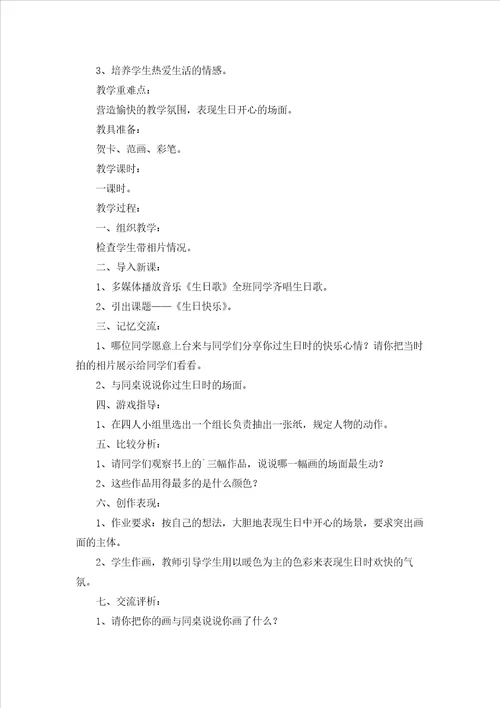 3、培养学生热爱生活的情感。

教学重难点：

营造愉快的教学氛围，表现生日开心的场面。

教具准备：

贺卡、范画、彩笔。

教学课时：

一课时。

教学过程：

一、组织教学：

检查学生带相片情况。

二、导入新课：

1、多媒体播放音乐《生日歌》全班同学齐唱生日歌。

2、引出课题——《生日快乐》。

三、记忆交流：

1、哪位同学愿意上台来与同学们分享你过生日时的快乐心情？请你把当时拍的相片展示给同学们看看。

2、与同桌说说你过生日时的场面。

四、游戏指导：

1、在四人小组里选出一个组长负责抽出一张纸，规定人物的动作。

五、比较分析：

1、请同学们观察书上的`三幅作品，说说哪一幅画的场面最生动？

2、这些作品用得最多的是什么颜色？

六、创作表现：

1、作业要求：按自己的想法，大胆地表现生日中开心的场景，要求突出画面的主体。

2、学生作画，教师引导学生用以暖色为主的色彩来表现生日时欢快的气氛。

七、交流评析：

1、请你把你的画与同桌说说你画了什么？